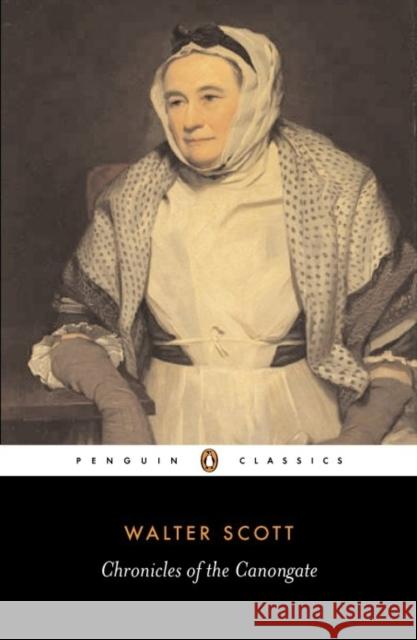 PENGUIN CLASSICS

WALTER SCOTT

Chronicles of the Canongate